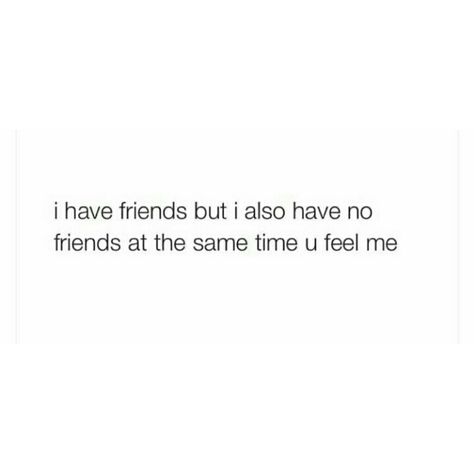 i have friends but i also have no friends at the same time u feel me